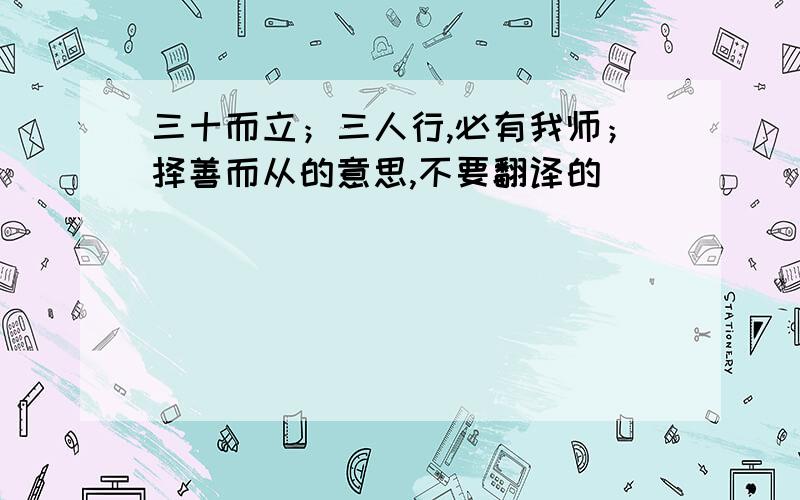 三十而立；三人行,必有我师；择善而从的意思,不要翻译的

STATIONERY